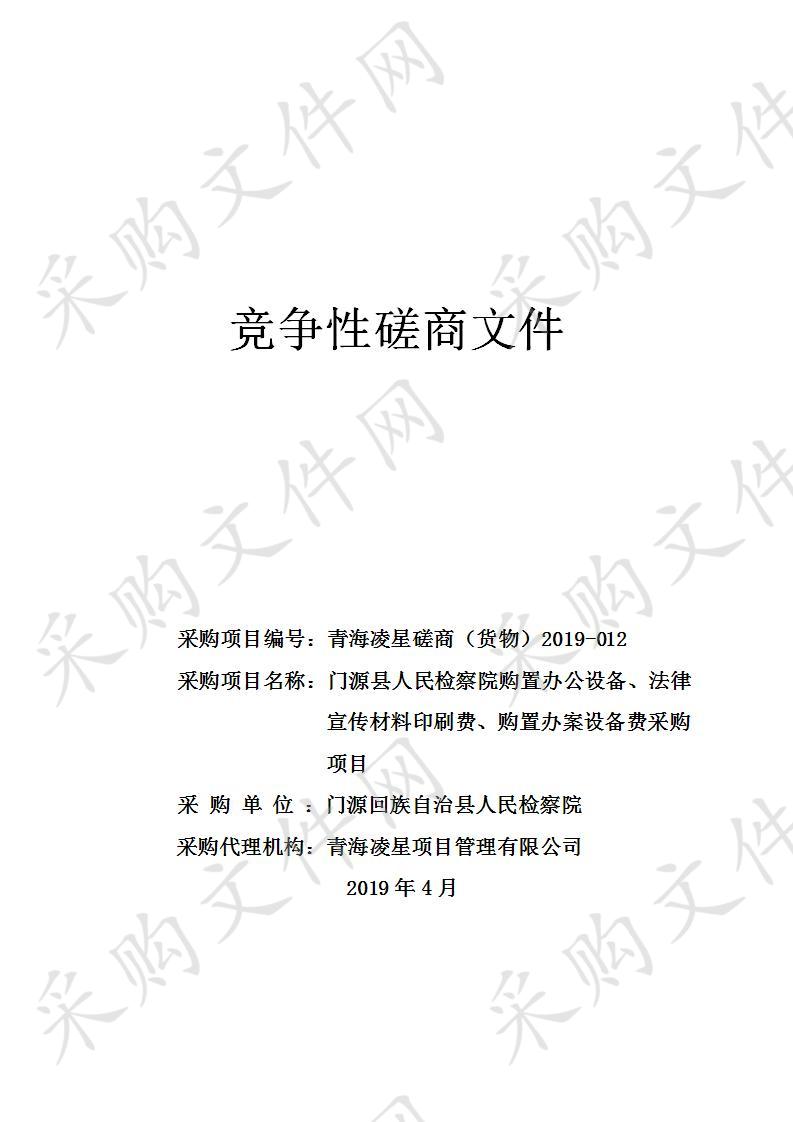 采购文件网

竞争性磋商文件

采购项目编号：青海凌星磋商（货物）2019-012

采购项目名称：门源县人民检察院购置办公设备、法律宣传材料印刷费、购置办案设备费采购项目

采 购 单 位 ：门源回族自治县人民检察院

采购代理机构：青海凌星项目管理有限公司

2019 年 4 月